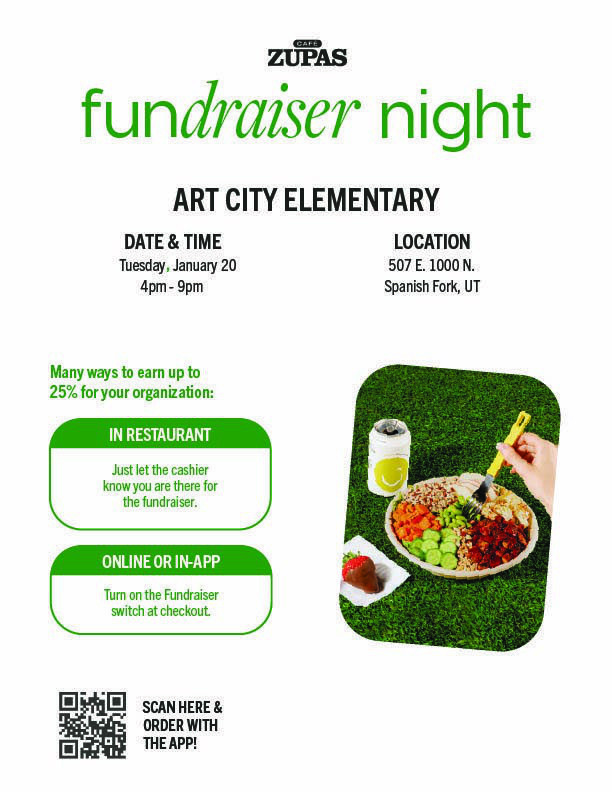 CAFE
ZUPAS

fundraiser night

ART CITY ELEMENTARY

DATE & TIME
Tuesday, January 20
4pm - 9pm

LOCATION
507 E. 1000 N.
Spanish Fork, UT

Many ways to earn up to 25% for your organization:

IN RESTAURANT
Just let the cashier know you are there for the fundraiser.

ONLINE OR IN-APP
Turn on the Fundraiser switch at checkout.

SCAN HERE & ORDER WITH THE APP!